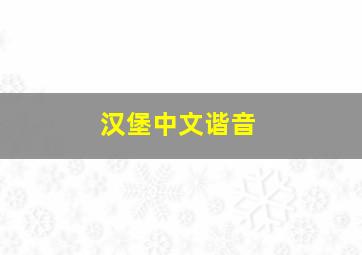 汉堡中文谐音